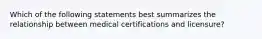 Which of the following statements best summarizes the relationship between medical certifications and licensure?